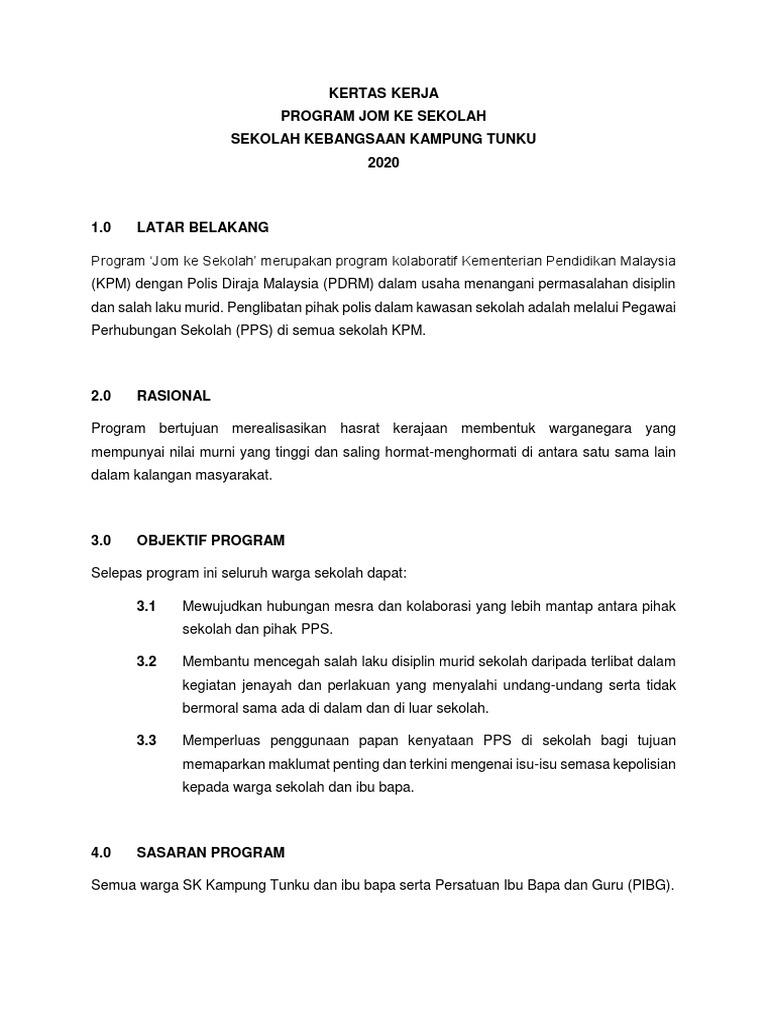 KERTAS KERJA
PROGRAM JOM KE SEKOLAH
SEKOLAH KEBANGSAAN KAMPUNG TUNKU
2020

1.0 LATAR BELAKANG

Program 'Jom ke Sekolah' merupakan program kolaboratif Kementerian Pendidikan Malaysia (KPM) dengan Polis Diraja Malaysia (PDRM) dalam usaha menangani permasalahan disiplin dan salah laku murid. Penglibatan pihak polis dalam kawasan sekolah adalah melalui Pegawai Perhubungan Sekolah (PPS) di semua sekolah KPM.

2.0 RASIONAL

Program bertujuan merealisasikan hasrat kerajaan membentuk warganegara yang mempunyai nilai murni yang tinggi dan saling hormat-menghormati di antara satu sama lain dalam kalangan masyarakat.

3.0 OBJEKTIF PROGRAM

Selepas program ini seluruh warga sekolah dapat:

3.1 Mewujudkan hubungan mesra dan kolaborasi yang lebih mantap antara pihak sekolah dan pihak PPS.

3.2 Membantu mencegah salah laku disiplin murid sekolah daripada terlibat dalam kegiatan jenayah dan perlakuan yang menyalahi undang-undang serta tidak bermoral sama ada di dalam dan di luar sekolah.

3.3 Memperluas penggunaan papan kenyataan PPS di sekolah bagi tujuan memaparkan maklumat penting dan terkini mengenai isu-isu semasa kepolisian kepada warga sekolah dan ibu bapa.

4.0 SASARAN PROGRAM

Semua warga SK Kampung Tunku dan ibu bapa serta Persatuan Ibu Bapa dan Guru (PIBG).